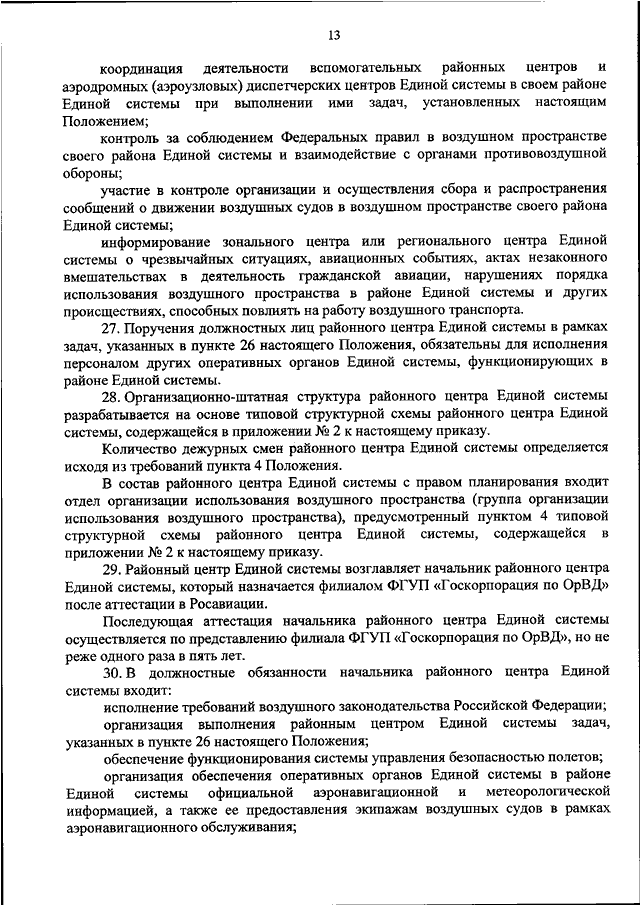 13

координация деятельности вспомогательных районных центров и аэродромных (аэроузловых) диспетчерских центров Единой системы в своем районе Единой системы при выполнении ими задач, установленных настоящим Положением;

контроль за соблюдением Федеральных правил в воздушном пространстве своего района Единой системы и взаимодействие с органами противовоздушной обороны;

участие в контроле организации и осуществления сбора и распространения сообщений о движении воздушных судов в воздушном пространстве своего района Единой системы;

информирование зонального центра или регионального центра Единой системы о чрезвычайных ситуациях, авиационных событиях, актах незаконного вмешательства в деятельность гражданской авиации, нарушениях порядка использования воздушного пространства в районе Единой системы и других происшествиях, способных повлиять на работу воздушного транспорта.

27. Поручения должностных лиц районного центра Единой системы в рамках задач, указанных в пункте 26 настоящего Положения, обязательны для исполнения персоналом других оперативных органов Единой системы, функционирующих в районе Единой системы.

28. Организационно-штатная структура районного центра Единой системы разрабатывается на основе типовой структурной схемы районного центра Единой системы, содержащейся в приложении № 2 к настоящему приказу.

Количество дежурных смен районного центра Единой системы определяется исходя из требований пункта 4 Положения.

В состав районного центра Единой системы с правом планирования входит отдел организации использования воздушного пространства (группа организации использования воздушного пространства), предусмотренный пунктом 4 типовой структурной схемы районного центра Единой системы, содержащейся в приложении № 2 к настоящему приказу.

29. Районный центр Единой системы возглавляет начальник районного центра Единой системы, который назначается филиалом ФГУП «Госкорпорация по ОрВД» после аттестации в Росавиации.

Последующая аттестация начальника районного центра Единой системы осуществляется по представлению филиала ФГУП «Госкорпорация по ОрВД», но не реже одного раза в пять лет.

30. В должностные обязанности начальника районного центра Единой системы входит:

исполнение требований воздушного законодательства Российской Федерации;

организация выполнения районным центром Единой системы задач, указанных в пункте 26 настоящего Положения;

обеспечение функционирования системы управления безопасностью полетов;

организация обеспечения оперативных органов Единой системы в районе Единой системы официальной аэронавигационной и метеорологической информацией, а также ее предоставления экипажам воздушных судов в рамках аэронавигационного обслуживания;